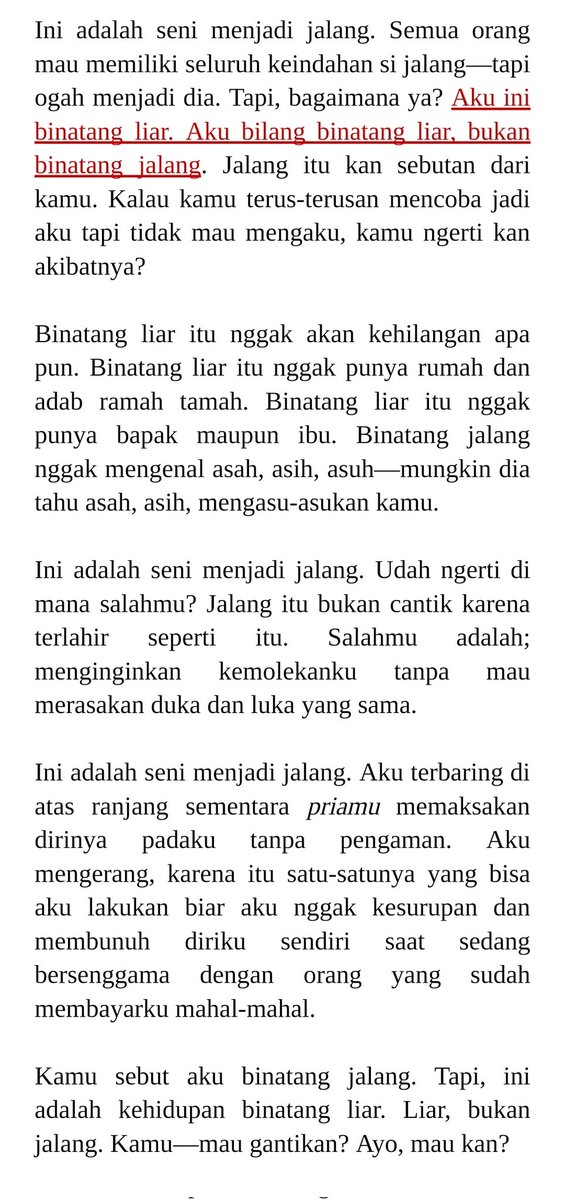 Ini adalah seni menjadi jalang. Semua orang mau memiliki seluruh keindahan si jalang—tapi ogah menjadi dia. Tapi, bagaimana ya? Aku ini binatang liar. Aku bilang binatang liar, bukan binatang jalang. Jalang itu kan sebutan dari kamu. Kalau kamu terus-terusan mencoba jadi aku tapi tidak mau mengaku, kamu ngerti kan akibatnya?

Binatang liar itu nggak akan kehilangan apa pun. Binatang liar itu nggak punya rumah dan adab ramah tamah. Binatang liar itu nggak punya bapak maupun ibu. Binatang jalang nggak mengenal asah, asih, asuh—mungkin dia tahu asah, asih, mengasu-asukan kamu.

Ini adalah seni menjadi jalang. Udah ngerti di mana salahmu? Jalang itu bukan cantik karena terlahir seperti itu. Salahmu adalah; menginginkan kemolekanku tanpa mau merasakan duka dan luka yang sama.

Ini adalah seni menjadi jalang. Aku terbaring di atas ranjang sementara priamu memaksakan dirinya padaku tanpa pengaman. Aku mengerang, karena itu satu-satunya yang bisa aku lakukan biar aku nggak kesurupan dan membunuh diriku sendiri saat sedang bersenggama dengan orang yang sudah membayarku mahal-mahal.

Kamu sebut aku binatang jalang. Tapi, ini adalah kehidupan binatang liar. Liar, bukan jalang. Kamu—mau gantikan? Ayo, mau kan?